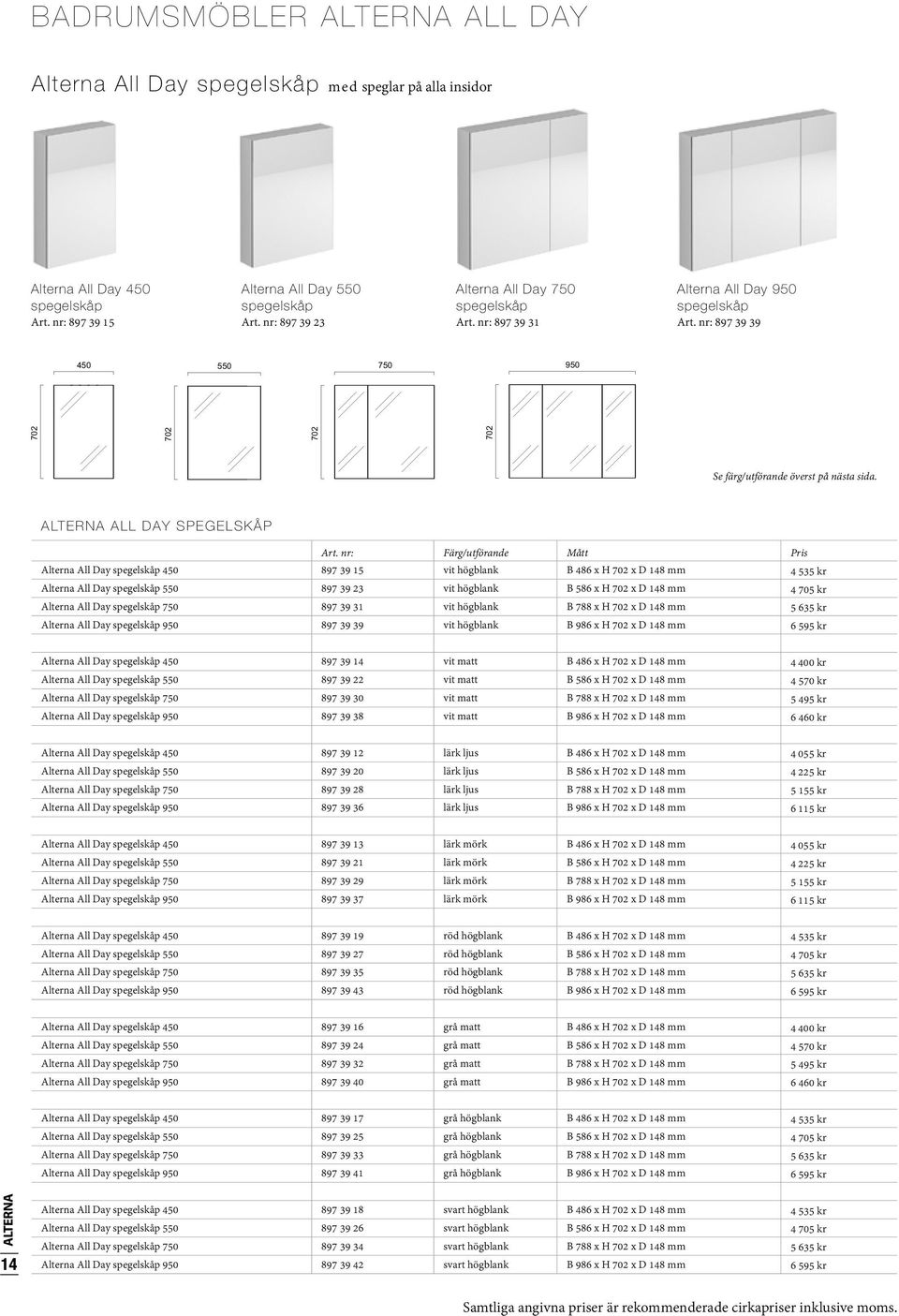 BADRUMSMÖBLER ALTERNA ALL DAY

Alterna All Day spegelskåp med speglar på alla insidor

Alterna All Day 450 spegelskåp
Art. nr: 897 39 15

Alterna All Day 550 spegelskåp
Art. nr: 897 39 23

Alterna All Day 750 spegelskåp
Art. nr: 897 39 31

Alterna All Day 950 spegelskåp
Art. nr: 897 39 39

450
702

550
702

750
702

950
702

Se färg/utförande överst på nästa sida.

ALTERNA ALL DAY SPEGELSKÅP

| | Art. nr: | Färg/utförande | Mått | Pris |
|---|---|---|---|---|
| Alterna All Day spegelskåp 450 | 897 39 15 | vit högblank | B 486 x H 702 x D 148 mm | 4 535 kr |
| Alterna All Day spegelskåp 550 | 897 39 23 | vit högblank | B 586 x H 702 x D 148 mm | 4 705 kr |
| Alterna All Day spegelskåp 750 | 897 39 31 | vit högblank | B 788 x H 702 x D 148 mm | 5 635 kr |
| Alterna All Day spegelskåp 950 | 897 39 39 | vit högblank | B 986 x H 702 x D 148 mm | 6 595 kr |
| Alterna All Day spegelskåp 450 | 897 39 14 | vit matt | B 486 x H 702 x D 148 mm | 4 400 kr |
| Alterna All Day spegelskåp 550 | 897 39 22 | vit matt | B 586 x H 702 x D 148 mm | 4 570 kr |
| Alterna All Day spegelskåp 750 | 897 39 30 | vit matt | B 788 x H 702 x D 148 mm | 5 495 kr |
| Alterna All Day spegelskåp 950 | 897 39 38 | vit matt | B 986 x H 702 x D 148 mm | 6 460 kr |
| Alterna All Day spegelskåp 450 | 897 39 12 | lärk ljus | B 486 x H 702 x D 148 mm | 4 055 kr |
| Alterna All Day spegelskåp 550 | 897 39 20 | lärk ljus | B 586 x H 702 x D 148 mm | 4 225 kr |
| Alterna All Day spegelskåp 750 | 897 39 28 | lärk ljus | B 788 x H 702 x D 148 mm | 5 155 kr |
| Alterna All Day spegelskåp 950 | 897 39 36 | lärk ljus | B 986 x H 702 x D 148 mm | 6 115 kr |
| Alterna All Day spegelskåp 450 | 897 39 13 | lärk mörk | B 486 x H 702 x D 148 mm | 4 055 kr |
| Alterna All Day spegelskåp 550 | 897 39 21 | lärk mörk | B 586 x H 702 x D 148 mm | 4 225 kr |
| Alterna All Day spegelskåp 750 | 897 39 29 | lärk mörk | B 788 x H 702 x D 148 mm | 5 155 kr |
| Alterna All Day spegelskåp 950 | 897 39 37 | lärk mörk | B 986 x H 702 x D 148 mm | 6 115 kr |
| Alterna All Day spegelskåp 450 | 897 39 19 | röd högblank | B 486 x H 702 x D 148 mm | 4 535 kr |
| Alterna All Day spegelskåp 550 | 897 39 27 | röd högblank | B 586 x H 702 x D 148 mm | 4 705 kr |
| Alterna All Day spegelskåp 750 | 897 39 35 | röd högblank | B 788 x H 702 x D 148 mm | 5 635 kr |
| Alterna All Day spegelskåp 950 | 897 39 43 | röd högblank | B 986 x H 702 x D 148 mm | 6 595 kr |
| Alterna All Day spegelskåp 450 | 897 39 16 | grå matt | B 486 x H 702 x D 148 mm | 4 400 kr |
| Alterna All Day spegelskåp 550 | 897 39 24 | grå matt | B 586 x H 702 x D 148 mm | 4 570 kr |
| Alterna All Day spegelskåp 750 | 897 39 32 | grå matt | B 788 x H 702 x D 148 mm | 5 495 kr |
| Alterna All Day spegelskåp 950 | 897 39 40 | grå matt | B 986 x H 702 x D 148 mm | 6 460 kr |
| Alterna All Day spegelskåp 450 | 897 39 17 | grå högblank | B 486 x H 702 x D 148 mm | 4 535 kr |
| Alterna All Day spegelskåp 550 | 897 39 25 | grå högblank | B 586 x H 702 x D 148 mm | 4 705 kr |
| Alterna All Day spegelskåp 750 | 897 39 33 | grå högblank | B 788 x H 702 x D 148 mm | 5 635 kr |
| Alterna All Day spegelskåp 950 | 897 39 41 | grå högblank | B 986 x H 702 x D 148 mm | 6 595 kr |
| Alterna All Day spegelskåp 450 | 897 39 18 | svart högblank | B 486 x H 702 x D 148 mm | 4 535 kr |
| Alterna All Day spegelskåp 550 | 897 39 26 | svart högblank | B 586 x H 702 x D 148 mm | 4 705 kr |
| Alterna All Day spegelskåp 750 | 897 39 34 | svart högblank | B 788 x H 702 x D 148 mm | 5 635 kr |
| Alterna All Day spegelskåp 950 | 897 39 42 | svart högblank | B 986 x H 702 x D 148 mm | 6 595 kr |

ALTERNA
14

Samtliga angivna priser är rekommenderade cirkapriser inklusive moms.